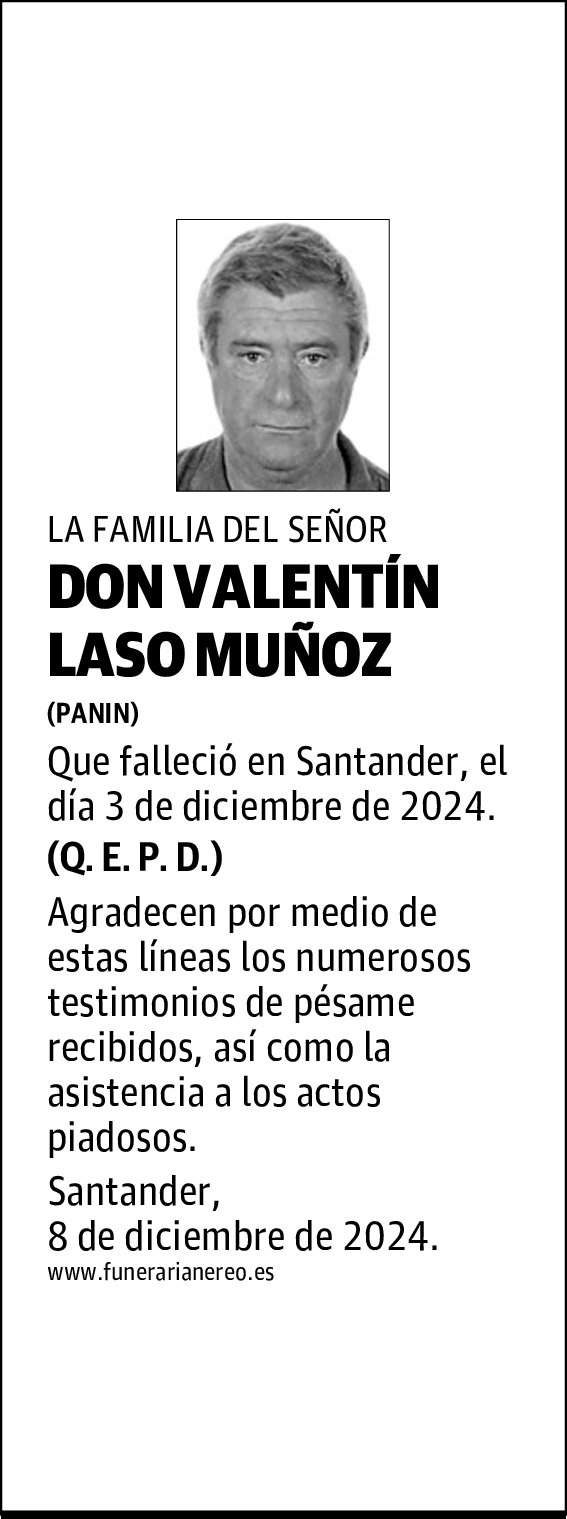 LA FAMILIA DEL SEÑOR

DON VALENTÍN LASO MUÑOZ

(PANIN)

Que falleció en Santander, el día 3 de diciembre de 2024.

(Q. E. P. D.)

Agradecen por medio de estas líneas los numerosos testimonios de pésame recibidos, así como la asistencia a los actos piadosos.

Santander,
8 de diciembre de 2024.

www.funerarianereo.es